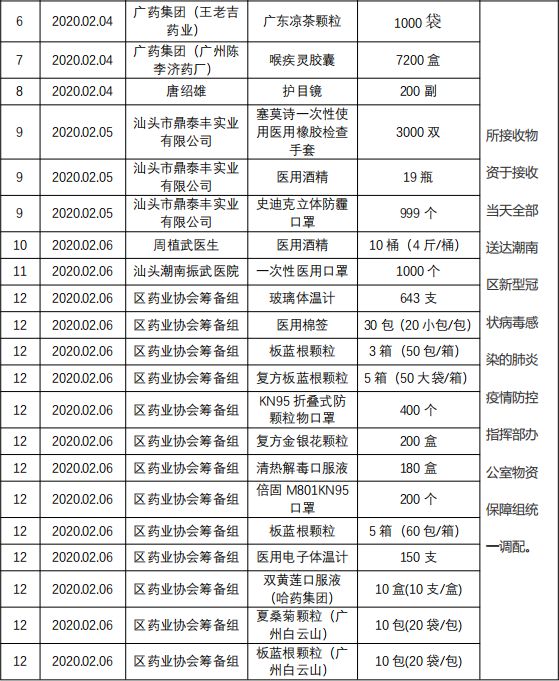 | 6 | 2020.02.04 | 广药集团（王老吉药业） | 广东凉茶颗粒 | 1000 袋 | 所接收物资于接收当天全部送达潮南区新型冠状病毒感染的肺炎疫情防控指挥部办公室物资保障组统一调配。 |
|---|---|---|---|---|---|
| 7 | 2020.02.04 | 广药集团（广州陈李济药厂） | 喉疾灵胶囊 | 7200 盒 | |
| 8 | 2020.02.04 | 唐绍雄 | 护目镜 | 200 副 | |
| 9 | 2020.02.05 | 汕头市鼎泰丰实业有限公司 | 塞莫诗一次性使用医用橡胶检查手套 | 3000 双 | |
| 9 | 2020.02.05 | 汕头市鼎泰丰实业有限公司 | 医用酒精 | 19 瓶 | |
| 9 | 2020.02.05 | 汕头市鼎泰丰实业有限公司 | 史迪克立体防霾口罩 | 999 个 | |
| 10 | 2020.02.06 | 周植武医生 | 医用酒精 | 10 桶（4 斤/桶） | |
| 11 | 2020.02.06 | 汕头潮南振武医院 | 一次性医用口罩 | 1000 个 | |
| 12 | 2020.02.06 | 区药业协会筹备组 | 玻璃体温计 | 643 支 | |
| 12 | 2020.02.06 | 区药业协会筹备组 | 医用棉签 | 30 包（20 小包/包） | |
| 12 | 2020.02.06 | 区药业协会筹备组 | 板蓝根颗粒 | 3 箱（50 包/箱） | |
| 12 | 2020.02.06 | 区药业协会筹备组 | 复方板蓝根颗粒 | 5 箱（50 大袋/箱） | |
| 12 | 2020.02.06 | 区药业协会筹备组 | KN95 折叠式防颗粒物口罩 | 400 个 | |
| 12 | 2020.02.06 | 区药业协会筹备组 | 复方金银花颗粒 | 200 盒 | |
| 12 | 2020.02.06 | 区药业协会筹备组 | 清热解毒口服液 | 180 盒 | |
| 12 | 2020.02.06 | 区药业协会筹备组 | 倍固 M801KN95 口罩 | 200 个 | |
| 12 | 2020.02.06 | 区药业协会筹备组 | 板蓝根颗粒 | 5 箱（60 包/箱） | |
| 12 | 2020.02.06 | 区药业协会筹备组 | 医用电子体温计 | 150 支 | |
| 12 | 2020.02.06 | 区药业协会筹备组 | 双黄莲口服液（哈药集团） | 10 盒(10 支/盒) | |
| 12 | 2020.02.06 | 区药业协会筹备组 | 夏桑菊颗粒（广州白云山） | 10 包(20 袋/包) | |
| 12 | 2020.02.06 | 区药业协会筹备组 | 板蓝根颗粒（广州白云山） | 10 包(20 袋/包) | |